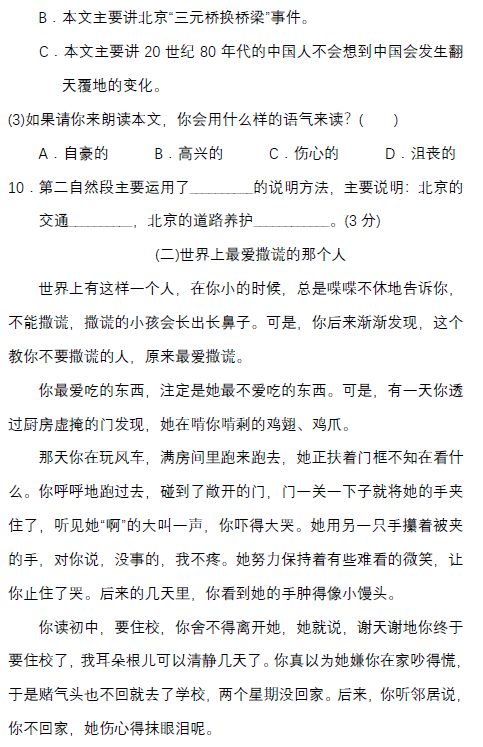 B．本文主要讲北京“三元桥换桥梁”事件。

C．本文主要讲 20 世纪 80 年代的中国人不会想到中国会发生翻天覆地的变化。

(3)如果请你来朗读本文，你会用什么样的语气来读？(　　)

A．自豪的　　B．高兴的　　C．伤心的　　D．沮丧的

10．第二自然段主要运用了________的说明方法，主要说明：北京的交通________，北京的道路养护__________。(3 分)

(二)世界上最爱撒谎的那个人

世界上有这样一个人，在你小的时候，总是喋喋不休地告诉你，不能撒谎，撒谎的小孩会长出长鼻子。可是，你后来渐渐发现，这个教你不要撒谎的人，原来最爱撒谎。

你最爱吃的东西，注定是她最不爱吃的东西。可是，有一天你透过厨房虚掩的门发现，她在啃你啃剩的鸡翅、鸡爪。

那天你在玩风车，满房间里跑来跑去，她正扶着门框不知在看什么。你呼呼地跑过去，碰到了敞开的门，门一关一下子就将她的手夹住了，听见她“啊”的大叫一声，你吓得大哭。她用另一只手攥着被夹的手，对你说，没事的，我不疼。她努力保持着有些难看的微笑，让你止住了哭。后来的几天里，你看到她的手肿得像小馒头。

你读初中，要住校，你舍不得离开她，她就说，谢天谢地你终于要住校了，我耳朵根儿可以清静几天了。你真以为她嫌你在家吵得慌，于是赌气头也不回就去了学校，两个星期没回家。后来，你听邻居说，你不回家，她伤心得抹眼泪呢。